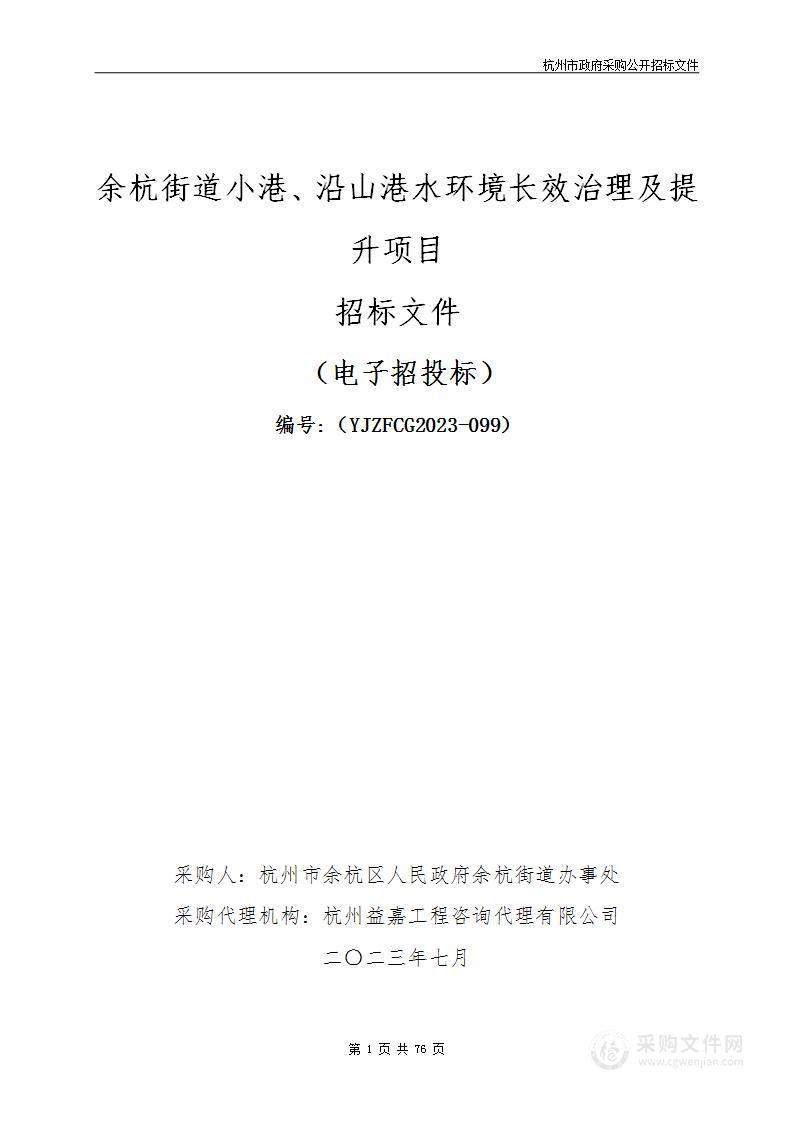 杭州市政府采购公开招标文件

余杭街道小港、沿山港水环境长效治理及提升项目

招标文件

（电子招投标）

编号：（YJZFCG2023-099）

采购人：杭州市余杭区人民政府余杭街道办事处

采购代理机构：杭州益嘉工程咨询代理有限公司

二〇二三年七月

第 1 页 共 76 页

采购文件网
www.cgwenjian.com